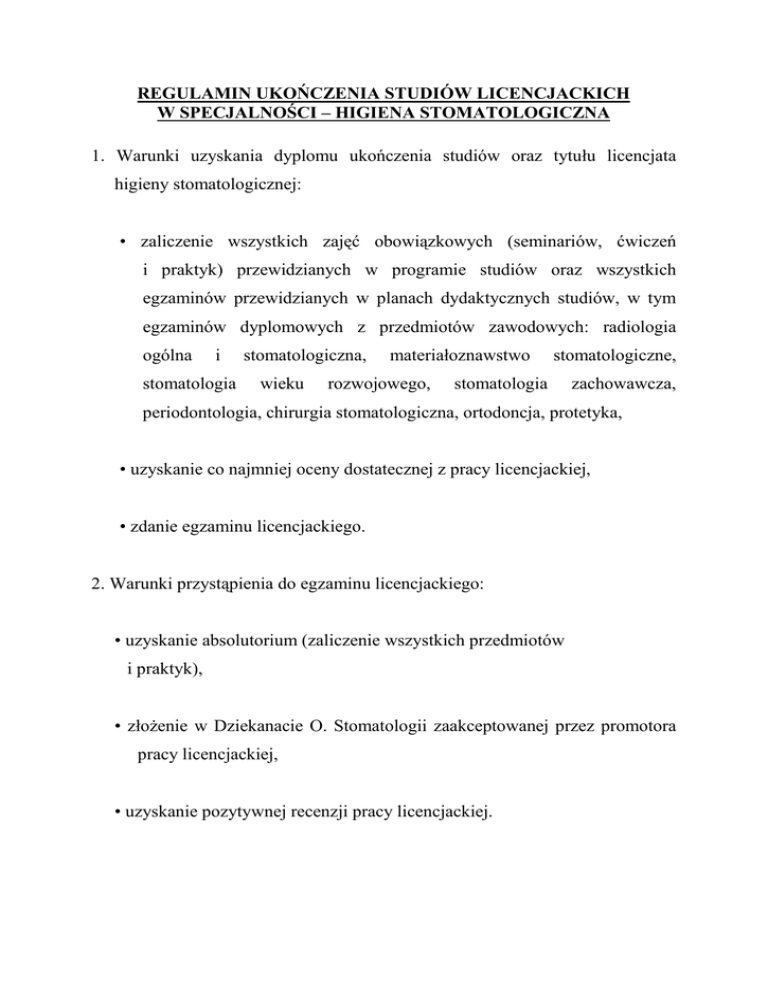 REGULAMIN UKOŃCZENIA STUDIÓW LICENCJACKICH
W SPECJALNOŚCI – HIGIENA STOMATOLOGICZNA

1. Warunki uzyskania dyplomu ukończenia studiów oraz tytułu licencjata higieny stomatologicznej:

• zaliczenie wszystkich zajęć obowiązkowych (seminariów, ćwiczeń i praktyk) przewidzianych w programie studiów oraz wszystkich egzaminów przewidzianych w planach dydaktycznych studiów, w tym egzaminów dyplomowych z przedmiotów zawodowych: radiologia ogólna i stomatologiczna, materiałoznawstwo stomatologiczne, stomatologia wieku rozwojowego, stomatologia zachowawcza, periodontologia, chirurgia stomatologiczna, ortodoncja, protetyka,

• uzyskanie co najmniej oceny dostatecznej z pracy licencjackiej,

• zdanie egzaminu licencjackiego.

2. Warunki przystąpienia do egzaminu licencjackiego:

• uzyskanie absolutorium (zaliczenie wszystkich przedmiotów i praktyk),

• złożenie w Dziekanacie O. Stomatologii zaakceptowanej przez promotora pracy licencjackiej,

• uzyskanie pozytywnej recenzji pracy licencjackiej.